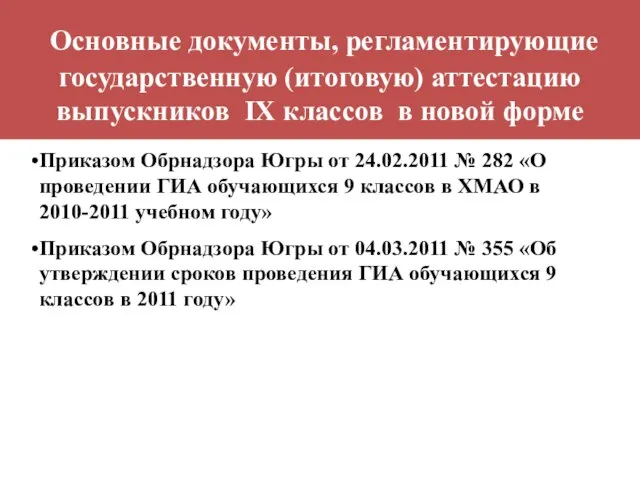 Основные документы, регламентирующие государственную (итоговую) аттестацию выпускников IX классов в новой форме

•Приказом Обрнадзора Югры от 24.02.2011 № 282 «О проведении ГИА обучающихся 9 классов в ХМАО в 2010-2011 учебном году»

•Приказом Обрнадзора Югры от 04.03.2011 № 355 «Об утверждении сроков проведения ГИА обучающихся 9 классов в 2011 году»